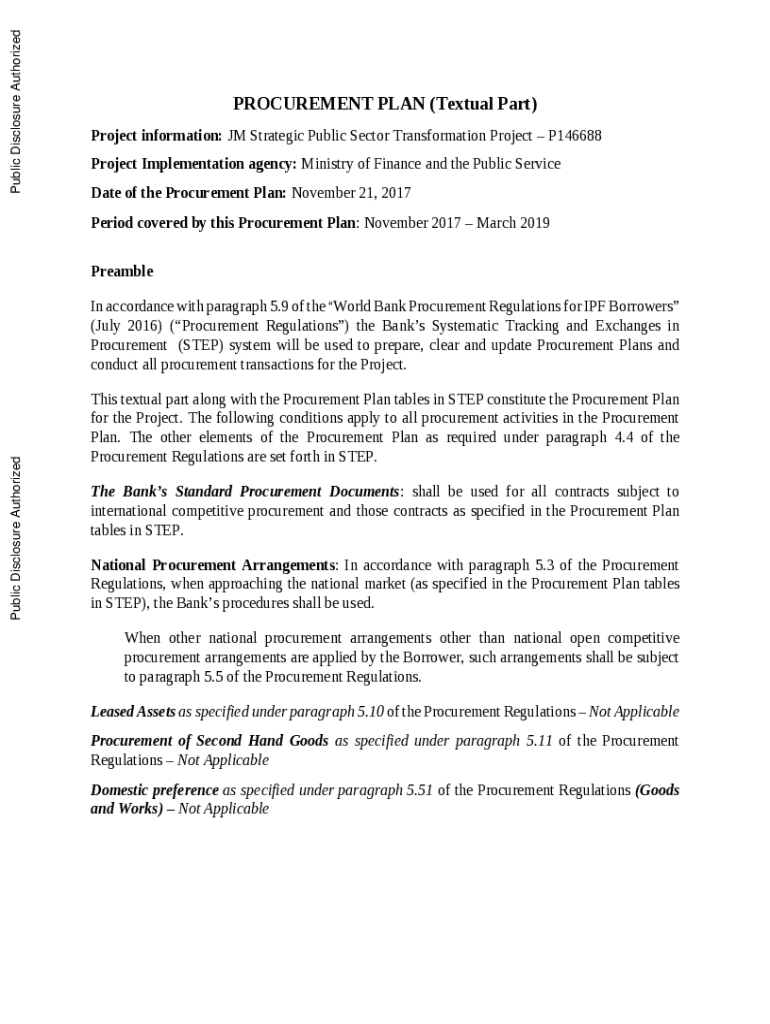 Public Disclosure Authorized

Public Disclosure Authorized

PROCUREMENT PLAN (Textual Part)

Project information: JM Strategic Public Sector Transformation Project – P146688

Project Implementation agency: Ministry of Finance and the Public Service

Date of the Procurement Plan: November 21, 2017

Period covered by this Procurement Plan: November 2017 – March 2019

Preamble

In accordance with paragraph 5.9 of the "World Bank Procurement Regulations for IPF Borrowers" (July 2016) ("Procurement Regulations") the Bank's Systematic Tracking and Exchanges in Procurement (STEP) system will be used to prepare, clear and update Procurement Plans and conduct all procurement transactions for the Project.

This textual part along with the Procurement Plan tables in STEP constitute the Procurement Plan for the Project. The following conditions apply to all procurement activities in the Procurement Plan. The other elements of the Procurement Plan as required under paragraph 4.4 of the Procurement Regulations are set forth in STEP.

The Bank's Standard Procurement Documents: shall be used for all contracts subject to international competitive procurement and those contracts as specified in the Procurement Plan tables in STEP.

National Procurement Arrangements: In accordance with paragraph 5.3 of the Procurement Regulations, when approaching the national market (as specified in the Procurement Plan tables in STEP), the Bank's procedures shall be used.

When other national procurement arrangements other than national open competitive procurement arrangements are applied by the Borrower, such arrangements shall be subject to paragraph 5.5 of the Procurement Regulations.

Leased Assets as specified under paragraph 5.10 of the Procurement Regulations – Not Applicable

Procurement of Second Hand Goods as specified under paragraph 5.11 of the Procurement Regulations – Not Applicable

Domestic preference as specified under paragraph 5.51 of the Procurement Regulations (Goods and Works) – Not Applicable